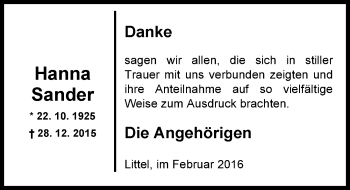 Hanna Sander

* 22. 10. 1925

† 28. 12. 2015

Danke

sagen wir allen, die sich in stiller Trauer mit uns verbunden zeigten und ihre Anteilnahme auf so vielfältige Weise zum Ausdruck brachten.

Die Angehörigen

Littel, im Februar 2016